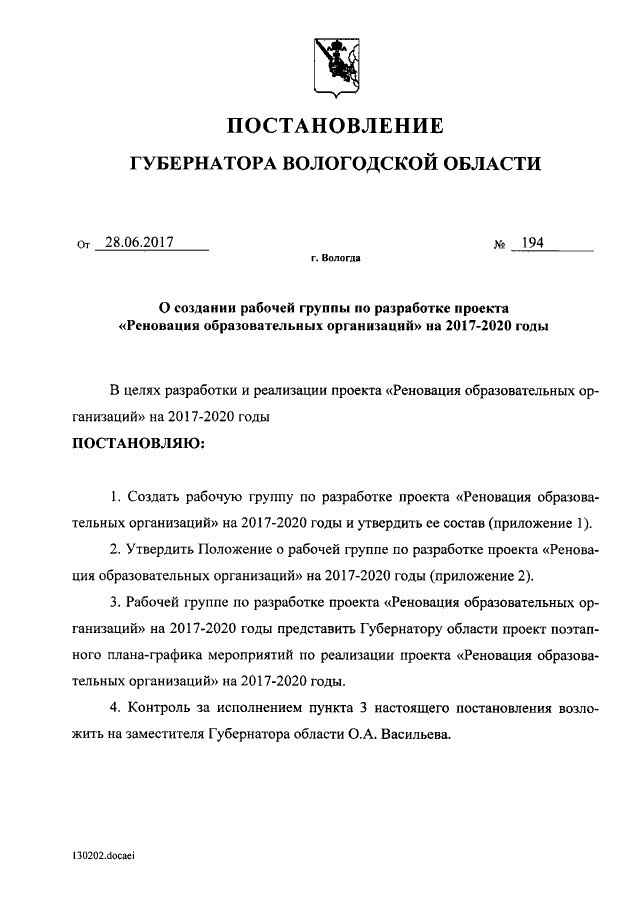 ПОСТАНОВЛЕНИЕ
ГУБЕРНАТОРА ВОЛОГОДСКОЙ ОБЛАСТИ

От 28.06.2017 № 194
г. Вологда

О создании рабочей группы по разработке проекта «Реновация образовательных организаций» на 2017-2020 годы

В целях разработки и реализации проекта «Реновация образовательных организаций» на 2017-2020 годы
ПОСТАНОВЛЯЮ:

1. Создать рабочую группу по разработке проекта «Реновация образовательных организаций» на 2017-2020 годы и утвердить ее состав (приложение 1).

2. Утвердить Положение о рабочей группе по разработке проекта «Реновация образовательных организаций» на 2017-2020 годы (приложение 2).

3. Рабочей группе по разработке проекта «Реновация образовательных организаций» на 2017-2020 годы представить Губернатору области проект поэтапного плана-графика мероприятий по реализации проекта «Реновация образовательных организаций» на 2017-2020 годы.

4. Контроль за исполнением пункта 3 настоящего постановления возложить на заместителя Губернатора области О.А. Васильева.

130202.docaei